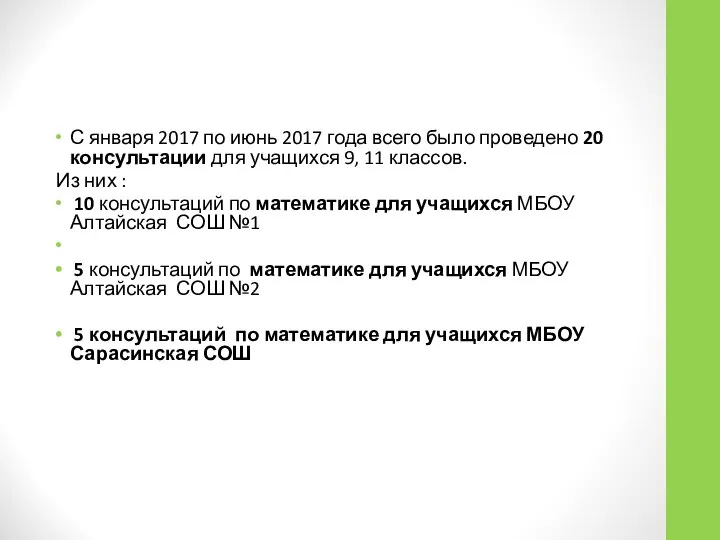 • С января 2017 по июнь 2017 года всего было проведено 20 консультации для учащихся 9, 11 классов.
Из них :
• 10 консультаций по математике для учащихся МБОУ Алтайская СОШ №1
•
• 5 консультаций по математике для учащихся МБОУ Алтайская СОШ №2

• 5 консультаций по математике для учащихся МБОУ Сарасинская СОШ